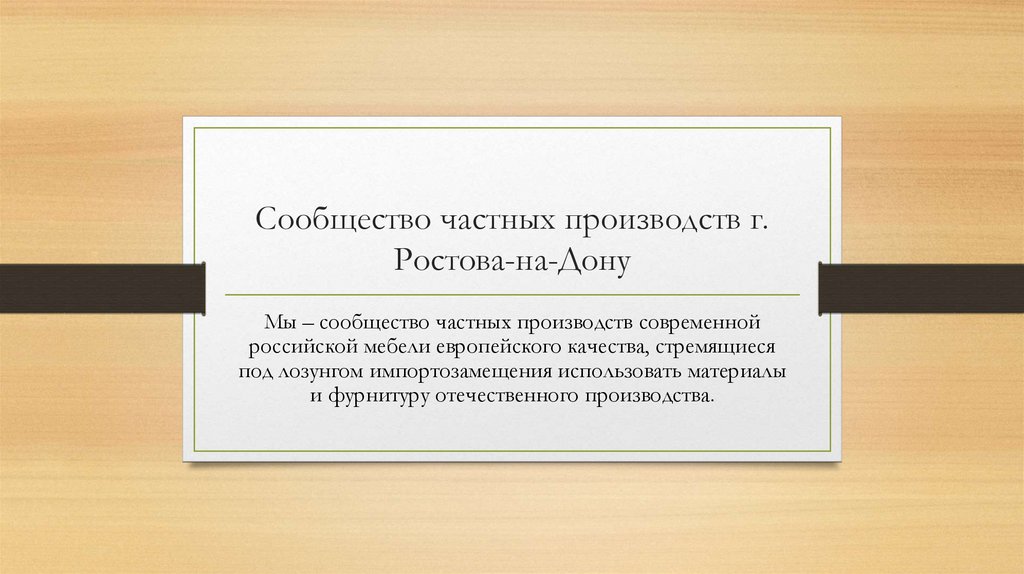 Сообщество частных производств г. Ростова-на-Дону

Мы – сообщество частных производств современной российской мебели европейского качества, стремящиеся под лозунгом импортозамещения использовать материалы и фурнитуру отечественного производства.